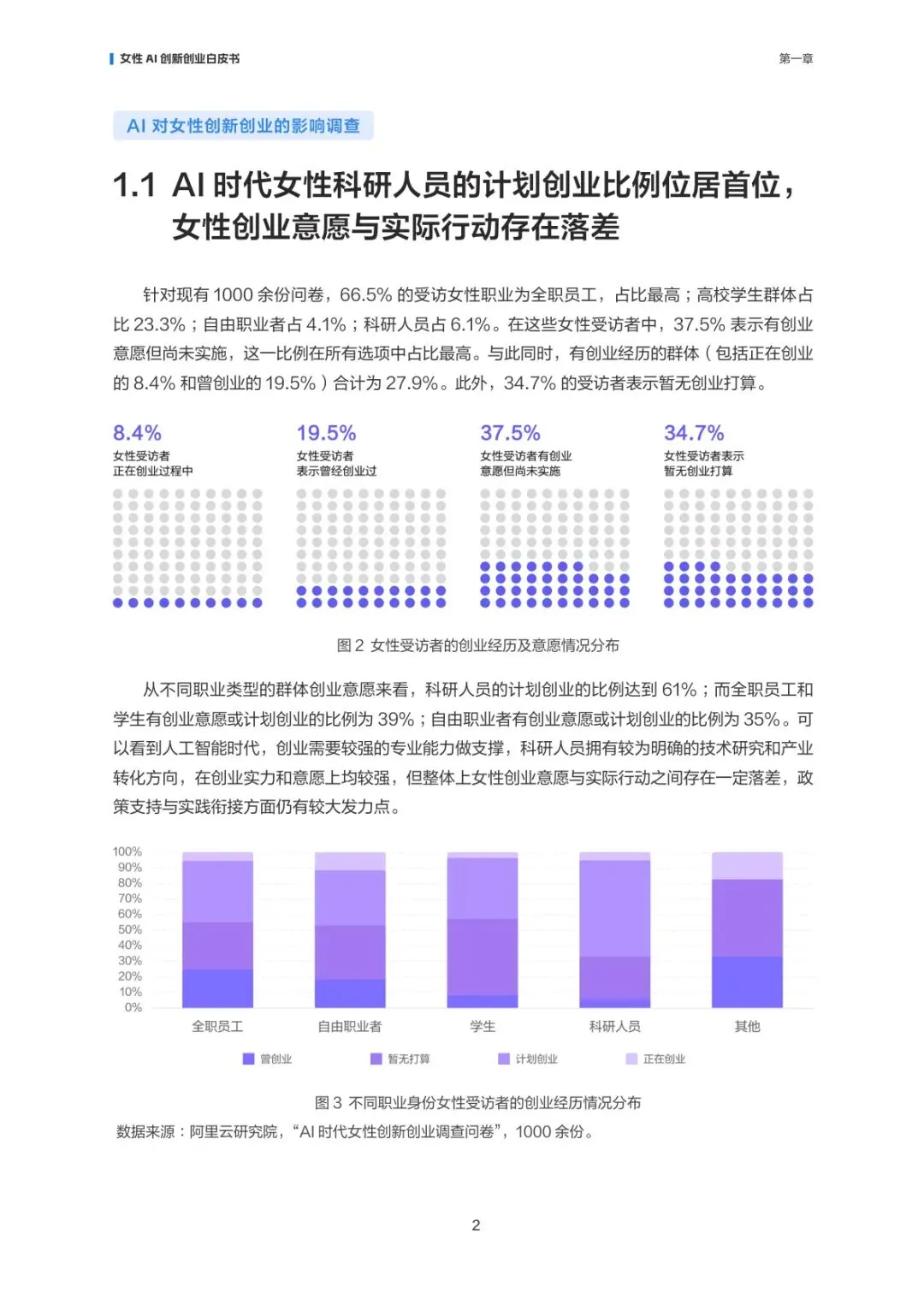 女性 AI 创新创业白皮书

第一章

AI 对女性创新创业的影响调查

1.1 AI 时代女性科研人员的计划创业比例位居首位，女性创业意愿与实际行动存在落差

针对现有 1000 余份问卷，66.5% 的受访女性职业为全职员工，占比最高；高校学生群体占比 23.3%；自由职业者占 4.1%；科研人员占 6.1%。在这些女性受访者中，37.5% 表示有创业意愿但尚未实施，这一比例在所有选项中占比最高。与此同时，有创业经历的群体（包括正在创业的 8.4% 和曾创业的 19.5%）合计为 27.9%。此外，34.7% 的受访者表示暂无创业打算。

8.4%
女性受访者
正在创业过程中

19.5%
女性受访者
表示曾经创业过

37.5%
女性受访者有创业
意愿但尚未实施

34.7%
女性受访者表示
暂无创业打算

图 2 女性受访者的创业经历及意愿情况分布

从不同职业类型的群体创业意愿来看，科研人员的计划创业的比例达到 61%；而全职员工和学生有创业意愿或计划创业的比例为 39%；自由职业者有创业意愿或计划创业的比例为 35%。可以看到人工智能时代，创业需要较强的专业能力做支撑，科研人员拥有较为明确的技术研究和产业转化方向，在创业实力和意愿上均较强，但整体上女性创业意愿与实际行动之间存在一定落差，政策支持与实践衔接方面仍有较大发力点。

100%
90%
80%
70%
60%
50%
40%
30%
20%
10%
0%

全职员工
自由职业者
学生
科研人员
其他

曾创业
暂无打算
计划创业
正在创业

图 3 不同职业身份女性受访者的创业经历情况分布
数据来源：阿里云研究院，“AI 时代女性创新创业调查问卷”，1000 余份。

2